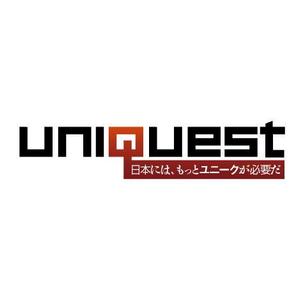 uniquest
日本には、もっとユニークが必要だ